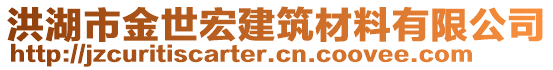 洪湖市金世宏建筑材料有限公司
http://jzcuritiscarter.cn.coovee.com